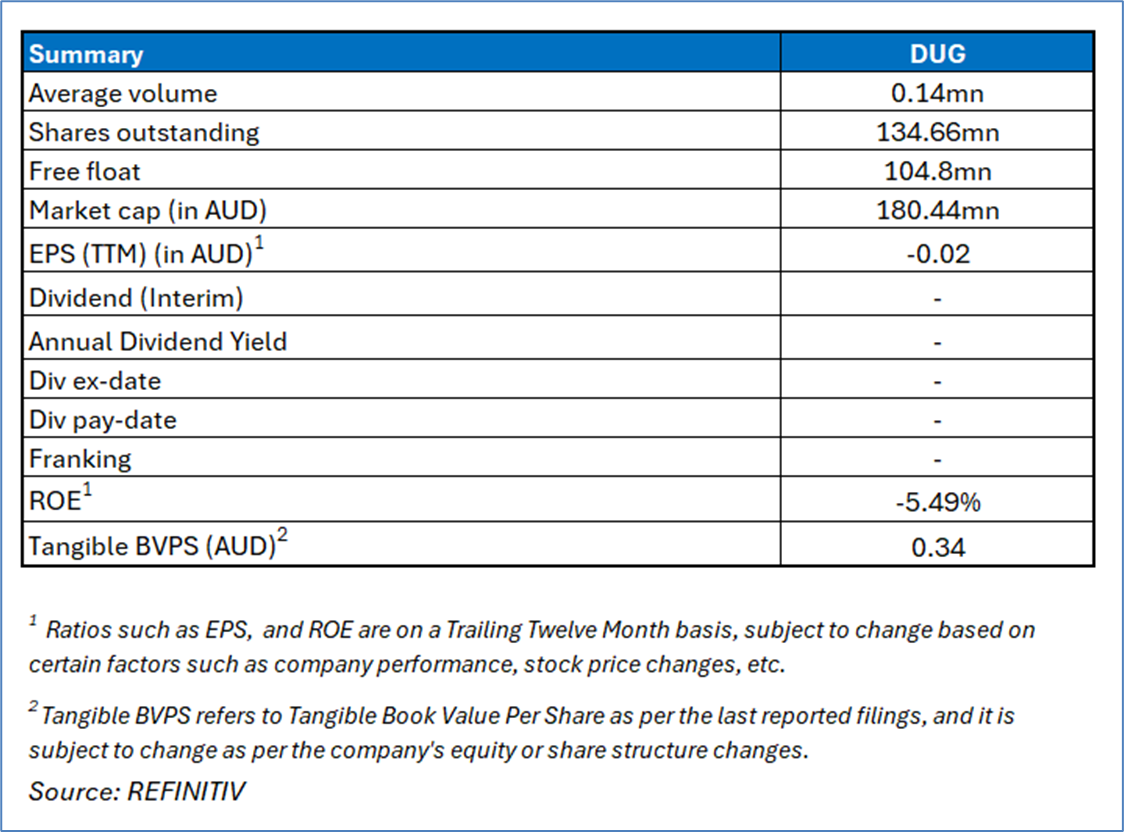 | Summary | DUG |
|---|---|
| Average volume | 0.14mn |
| Shares outstanding | 134.66mn |
| Free float | 104.8mn |
| Market cap (in AUD) | 180.44mn |
| EPS (TTM) (in AUD)$^1$ | -0.02 |
| Dividend (Interim) | - |
| Annual Dividend Yield | - |
| Div ex-date | - |
| Div pay-date | - |
| Franking | - |
| ROE$^1$ | -5.49% |
| Tangible BVPS (AUD)$^2$ | 0.34 |

$^1$ Ratios such as EPS, and ROE are on a Trailing Twelve Month basis, subject to change based on certain factors such as company performance, stock price changes, etc.

$^2$ Tangible BVPS refers to Tangible Book Value Per Share as per the last reported filings, and it is subject to change as per the company's equity or share structure changes.

Source: REFINITIV